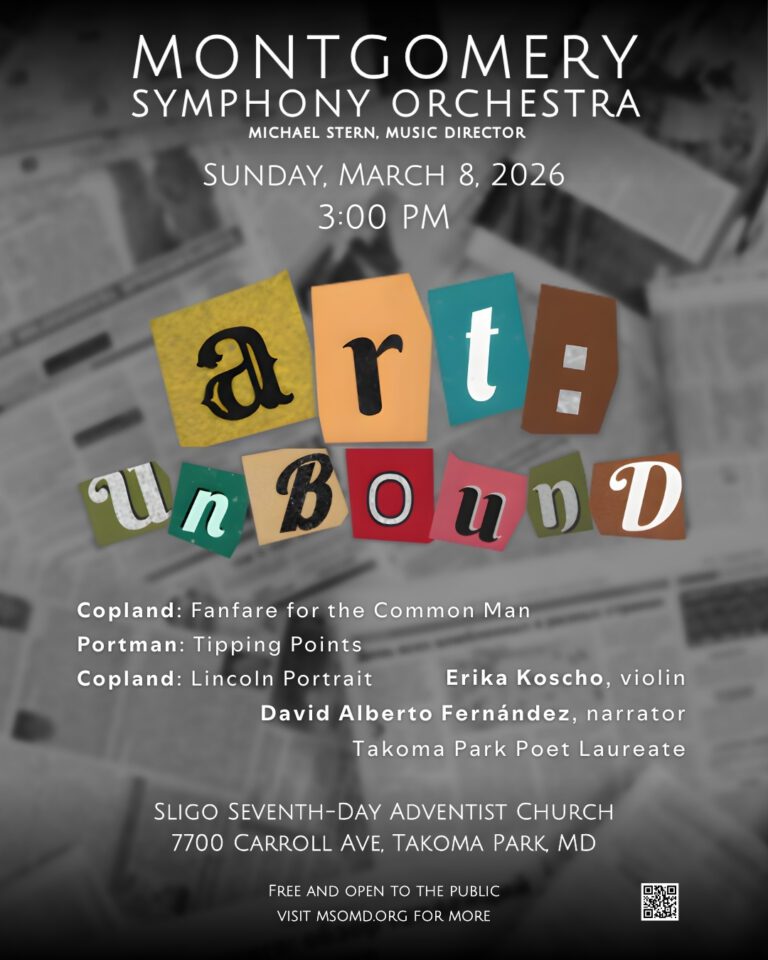 MONTGOMERY
SYMPHONY ORCHESTRA
MICHAEL STERN, MUSIC DIRECTOR

SUNDAY, MARCH 8, 2026
3:00 PM

art:
unBounD

Copland: Fanfare for the Common Man
Portman: Tipping Points
Copland: Lincoln Portrait

Erika Koscho, violin
David Alberto Fernández, narrator
Takoma Park Poet Laureate

SLIGO SEVENTH-DAY ADVENTIST CHURCH
7700 CARROLL AVE, TAKOMA PARK, MD

FREE AND OPEN TO THE PUBLIC
VISIT MSOMD.ORG FOR MORE